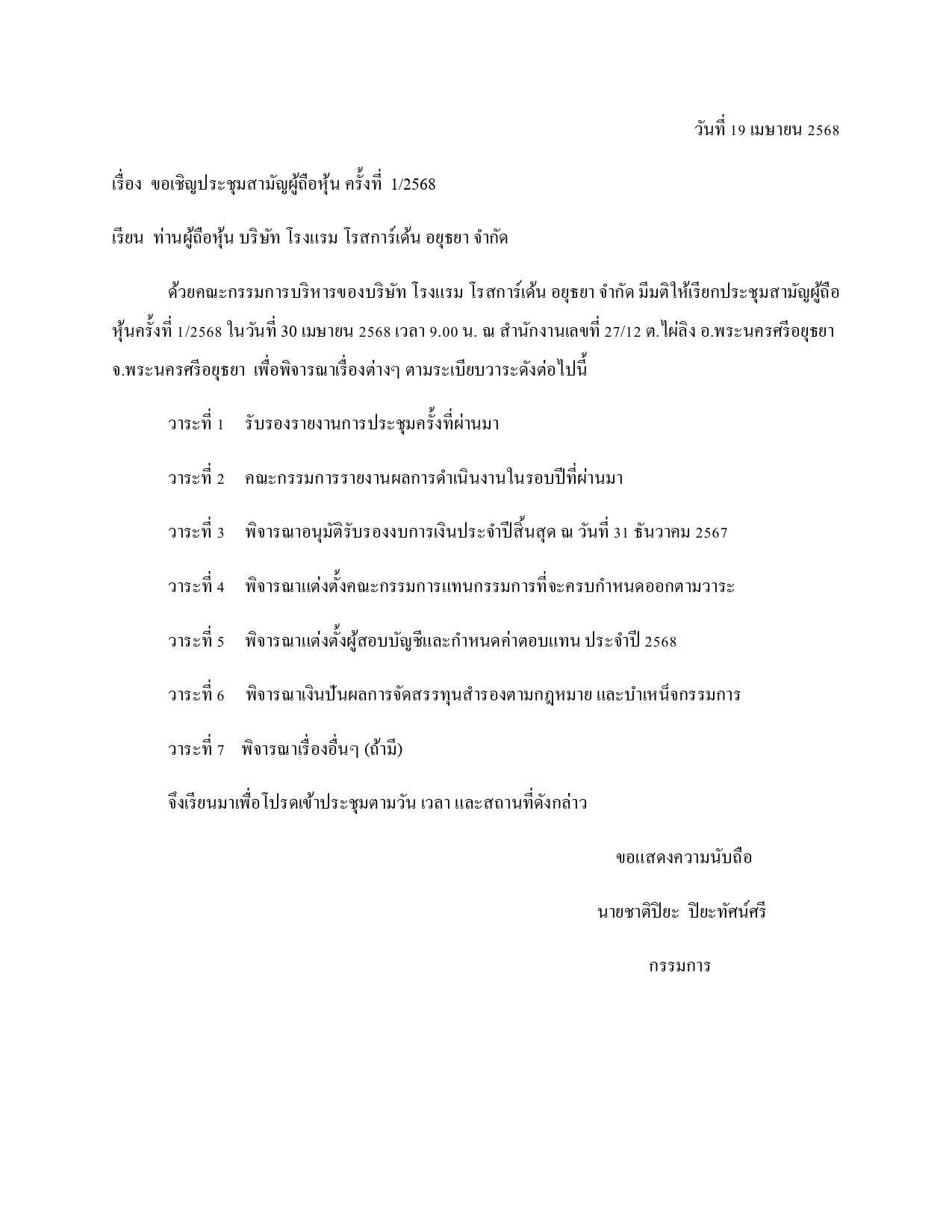 วันที่ 19 เมษายน 2568

เรื่อง ขอเชิญประชุมสามัญผู้ถือหุ้น ครั้งที่ 1/2568

เรียน ท่านผู้ถือหุ้น บริษัท โรงแรม โรสการ์เด้น อยุธยา จำกัด

ด้วยคณะกรรมการบริหารของบริษัท โรงแรม โรสการ์เด้น อยุธยา จำกัด มีมติให้เรียกประชุมสามัญผู้ถือหุ้นครั้งที่ 1/2568 ในวันที่ 30 เมษายน 2568 เวลา 9.00 น. ณ สำนักงานเลขที่ 27/12 ต.ไผ่ลิง อ.พระนครศรีอยุธยา จ.พระนครศรีอยุธยา เพื่อพิจารณาเรื่องต่างๆ ตามระเบียบวาระดังต่อไปนี้

วาระที่ 1 รับรองรายงานการประชุมครั้งที่ผ่านมา

วาระที่ 2 คณะกรรมการรายงานผลการดำเนินงานในรอบปีที่ผ่านมา

วาระที่ 3 พิจารณาอนุมัติรับรองงบการเงินประจำปีสิ้นสุด ณ วันที่ 31 ธันวาคม 2567

วาระที่ 4 พิจารณาแต่งตั้งคณะกรรมการแทนกรรมการที่จะครบกำหนดออกตามวาระ

วาระที่ 5 พิจารณาแต่งตั้งผู้สอบบัญชีและกำหนดค่าตอบแทน ประจำปี 2568

วาระที่ 6 พิจารณาเงินปันผลการจัดสรรทุนสำรองตามกฎหมาย และบำเหน็จกรรมการ

วาระที่ 7 พิจารณาเรื่องอื่นๆ (ถ้ามี)

จึงเรียนมาเพื่อโปรดเข้าประชุมตามวัน เวลา และสถานที่ดังกล่าว

ขอแสดงความนับถือ

นายชาติปิยะ ปิยะทัศน์ศรี

กรรมการ